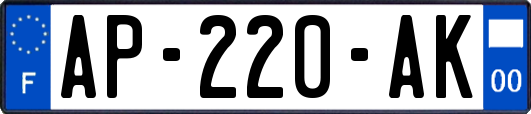 F
AP-220-AK
00